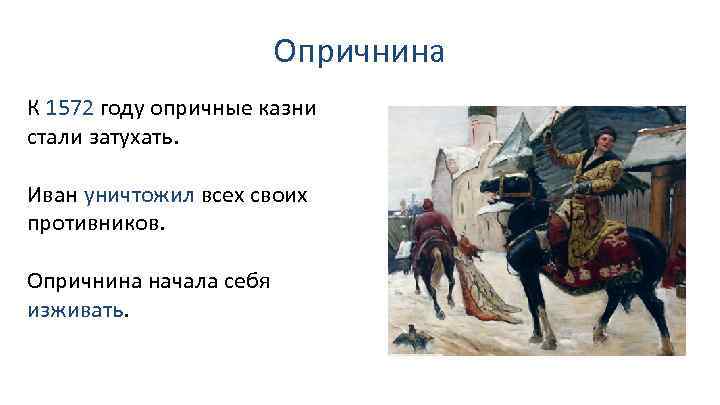 Опричнина

К 1572 году опричные казни стали затухать.

Иван уничтожил всех своих противников.

Опричнина начала себя изживать.